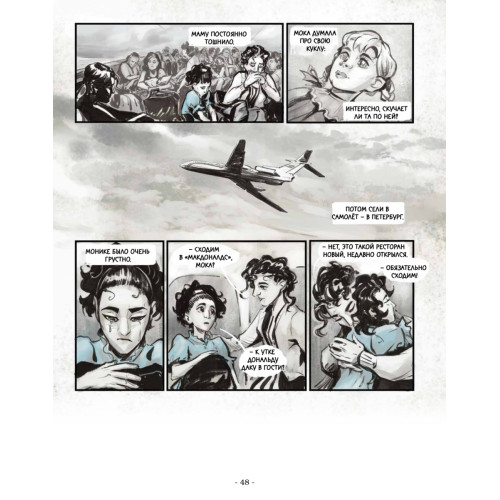 МАМУ ПОСТОЯННО ТОШНИЛО.

МОКА ДУМАЛА ПРО СВОЮ КУКЛУ:

ИНТЕРЕСНО, СКУЧАЕТ ЛИ ТА ПО НЕЙ?

ПОТОМ СЕЛИ В САМОЛЁТ – В ПЕТЕРБУРГ.

МОНИКЕ БЫЛО ОЧЕНЬ ГРУСТНО.

– СХОДИМ В «МАКДОНАЛДС», МОКА?

– К УТКЕ ДОНАЛЬДУ ДАКУ В ГОСТИ?

– НЕТ, ЭТО ТАКОЙ РЕСТОРАН НОВЫЙ, НЕДАВНО ОТКРЫЛСЯ.

– ОБЯЗАТЕЛЬНО СХОДИМ!

- 48 -